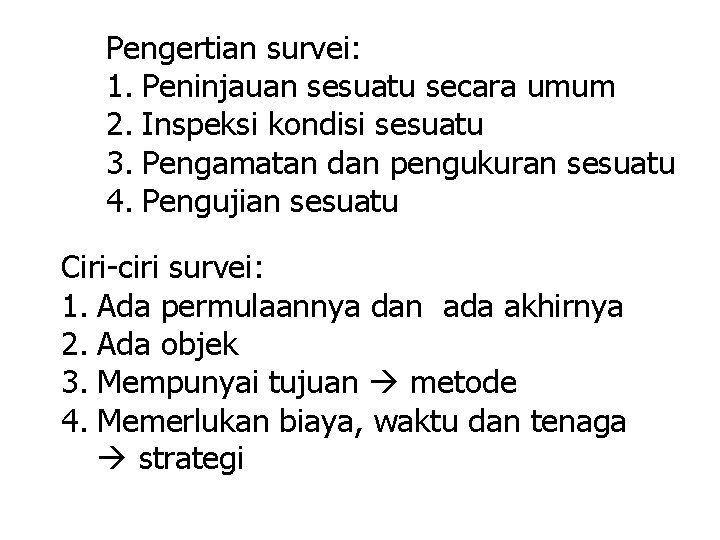 Pengertian survei:
1. Peninjauan sesuatu secara umum
2. Inspeksi kondisi sesuatu
3. Pengamatan dan pengukuran sesuatu
4. Pengujian sesuatu

Ciri-ciri survei:
1. Ada permulaannya dan ada akhirnya
2. Ada objek
3. Mempunyai tujuan → metode
4. Memerlukan biaya, waktu dan tenaga → strategi